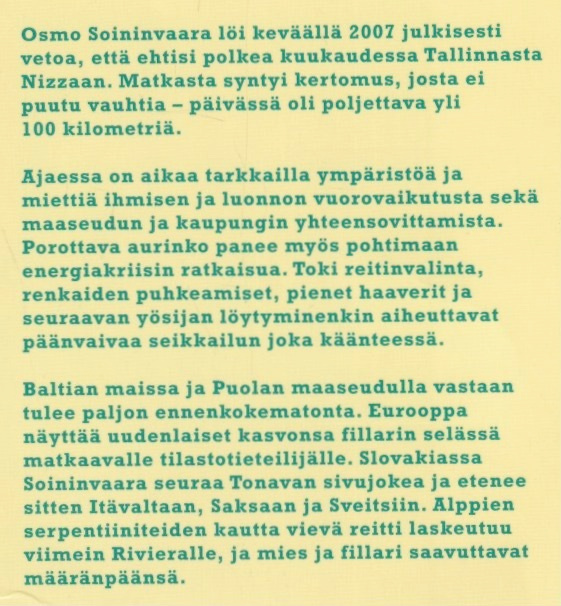 Osmo Soininvaara löi keväällä 2007 julkisesti vetoa, että ehtisi polkea kuukaudessa Tallinnasta Nizzaan. Matkasta syntyi kertomus, josta ei puutu vauhtia – päivässä oli poljettava yli 100 kilometriä.

Ajaessa on aikaa tarkkailla ympäristöä ja miettiä ihmisen ja luonnon vuorovaikutusta sekä maaseudun ja kaupungin yhteensovittamista. Porottava aurinko panee myös pohtimaan energiakriisin ratkaisua. Toki reitinvalinta, renkaiden puhkeamiset, pienet haaverit ja seuraavan yösijan löytyminenkin aiheuttavat päänvaivaa seikkailun joka käänteessä.

Baltian maissa ja Puolan maaseudulla vastaan tulee paljon ennenkokematonta. Eurooppa näyttää uudenlaiset kasvonsa fillarin selässä matkaavalle tilastotieteilijälle. Slovakiassa Soininvaara seuraa Tonavan sivujokea ja etenee sitten Itävaltaan, Saksaan ja Sveitsiin. Alppien serpentiiniteiden kautta vievä reitti laskeutuu viimein Rivieralle, ja mies ja fillari saavuttavat määränpäänsä.